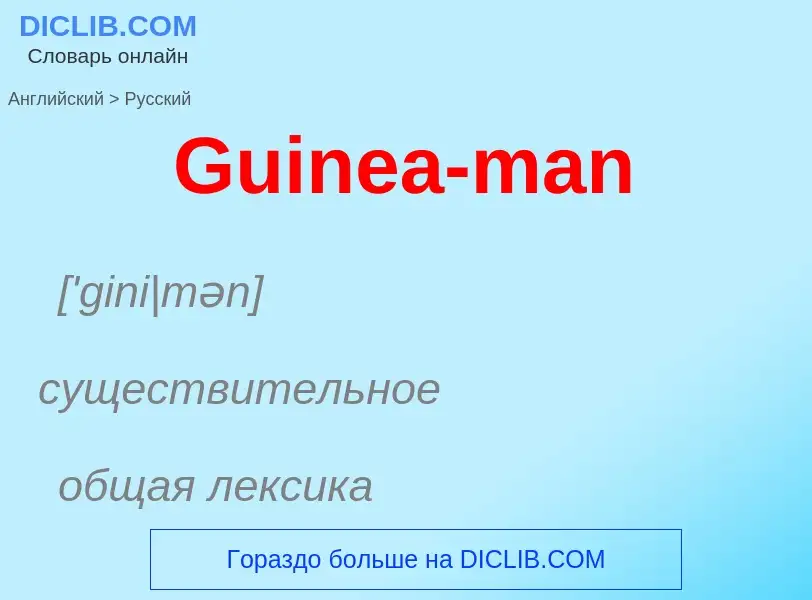 DICLIB.COM
Словарь онлайн

Английский > Русский

Guinea-man

['gini|mən]

существительное

общая лексика

Гораздо больше на DICLIB.COM